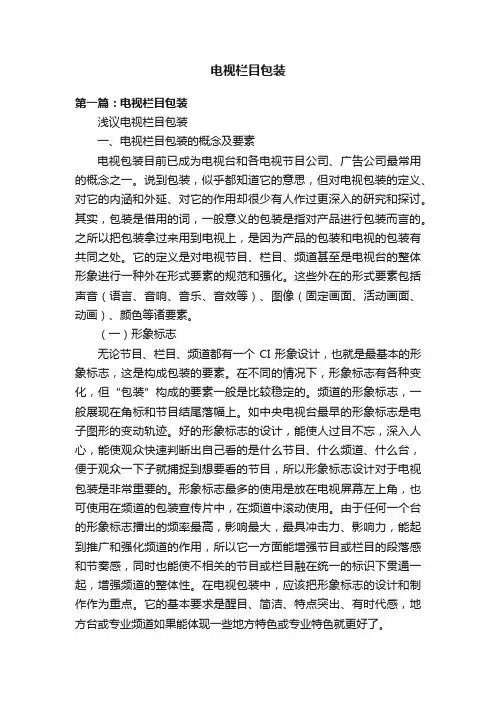 电视栏目包装

第一篇：电视栏目包装

浅议电视栏目包装

一、电视栏目包装的概念及要素

电视包装目前已成为电视台和各电视节目公司、广告公司最常用的概念之一。说到包装，似乎都知道它的意思，但对电视包装的定义、对它的内涵和外延、对它的作用却很少有人作过更深入的研究和探讨。其实，包装是借用的词，一般意义的包装是指对产品进行包装而言的。之所以把包装拿过来用到电视上，是因为产品的包装和电视的包装有共同之处。它的定义是对电视节目、栏目、频道甚至是电视台的整体形象进行一种外在形式要素的规范和强化。这些外在的形式要素包括声音（语言、音响、音乐、音效等）、图像（固定画面、活动画面、动画）、颜色等诸要素。

（一）形象标志

无论节目、栏目、频道都有一个 CI 形象设计，也就是最基本的形象标志，这是构成包装的要素。在不同的情况下，形象标志有各种变化，但 "包装" 构成的要素一般是比较稳定的。频道的形象标志，一般展现在角标和节目结尾落幅上。如中央电视台最早的形象标志是电子图形的变动轨迹。好的形象标志的设计，能使人过目不忘，深入人心，能使观众快速判断出自己看的是什么节目、什么频道、什么台，便于观众一下子就捕捉到想要看的节目，所以形象标志设计对于电视包装是非常重要的。形象标志最多的使用是放在电视屏幕左上角，也可使用在频道的包装宣传片中，在频道中滚动使用。由于任何一个台的形象标志播出的频率最高，影响最大，最具冲击力、影响力，能起到推广和强化频道的作用，所以它一方面能增强节目或栏目的段落感和节奏感，同时也能使不相关的节目或栏目融在统一的标识下贯通一起，增强频道的整体性。在电视包装中，应该把形象标志的设计和制作作为重点。它的基本要求是醒目、简洁、特点突出、有时代感，地方台或专业频道如果能体现一些地方特色或专业特色就更好了。